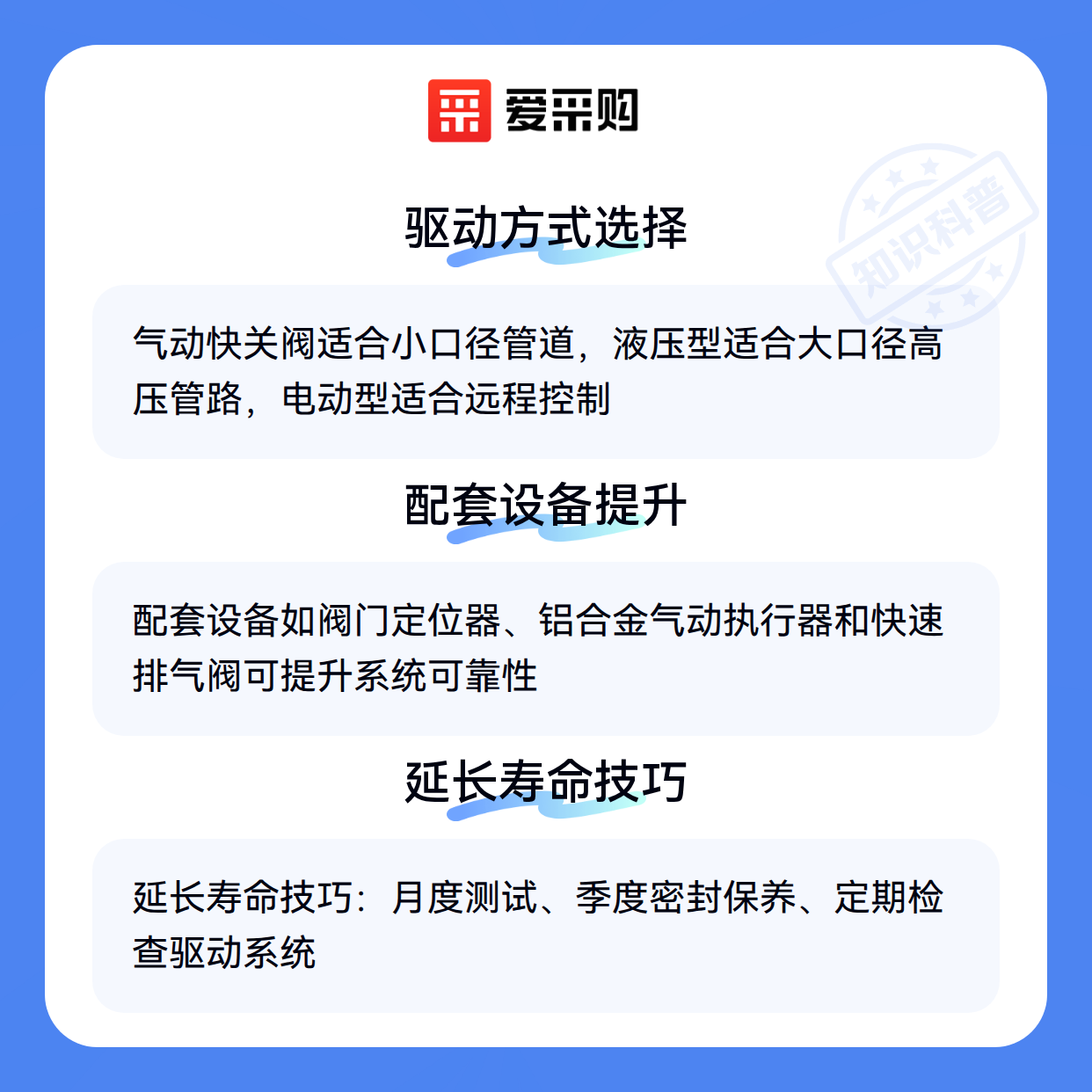 爱采购

驱动方式选择

气动快关阀适合小口径管道，液压型适合大口径高压管路，电动型适合远程控制

配套设备提升

配套设备如阀门定位器、铝合金气动执行器和快速排气阀可提升系统可靠性

延长寿命技巧

延长寿命技巧：月度测试、季度密封保养、定期检查驱动系统

知识科普